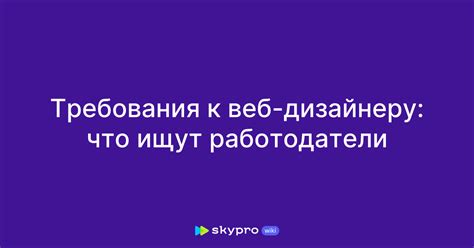 Требования к веб-дизайнеру: что ищут работодатели

skypro wiki